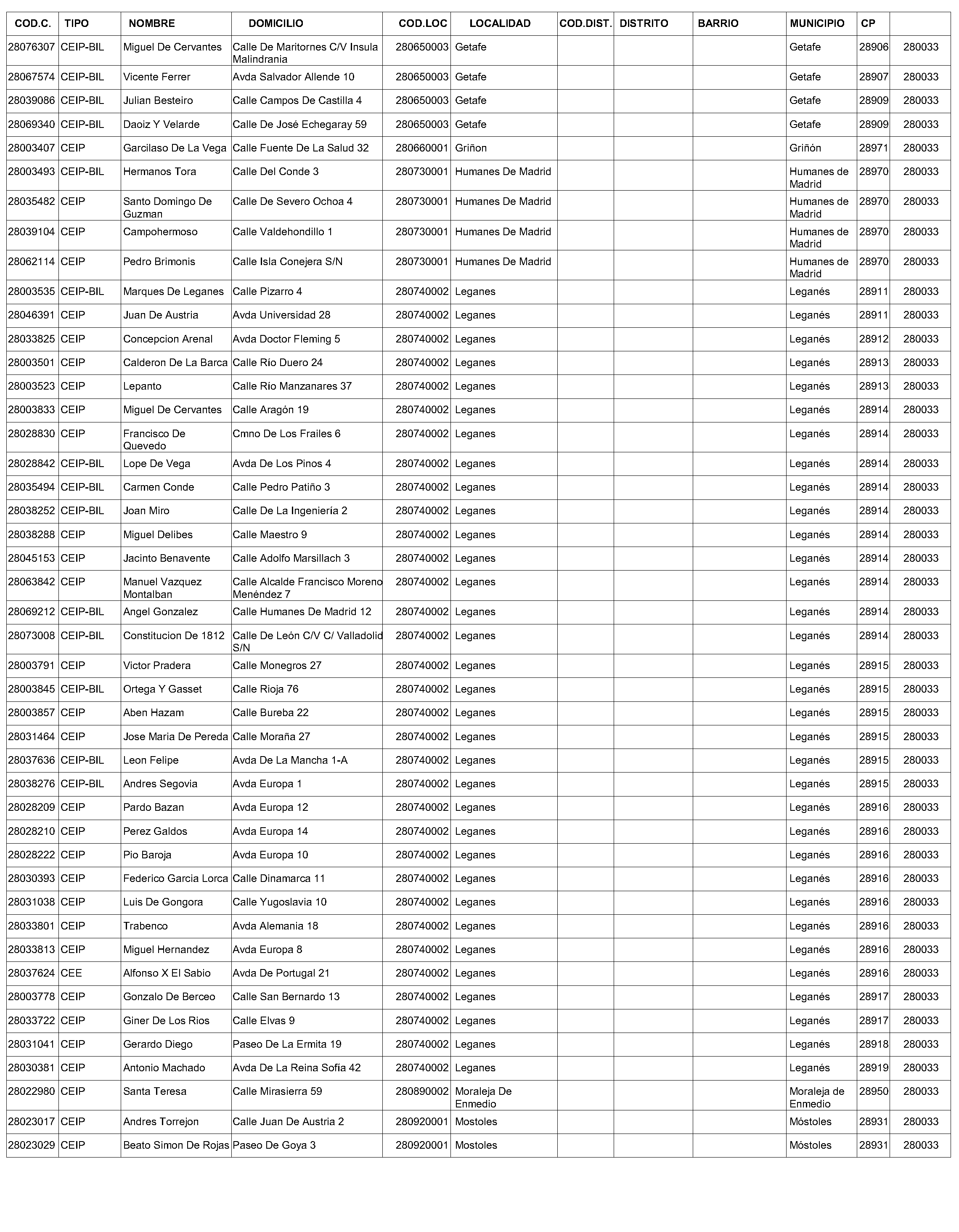 | COD.C. | TIPO | NOMBRE | DOMICILIO | COD.LOC | LOCALIDAD | COD.DIST. | DISTRITO | BARRIO | MUNICIPIO | CP | |
|---|---|---|---|---|---|---|---|---|---|---|---|
| 28076307 | CEIP-BIL | Miguel De Cervantes | Calle De Maritornes C/V Insula Malindrania | 280650003 | Getafe | | | | Getafe | 28906 | 280033 |
| 28067574 | CEIP-BIL | Vicente Ferrer | Avda Salvador Allende 10 | 280650003 | Getafe | | | | Getafe | 28907 | 280033 |
| 28039086 | CEIP-BIL | Julian Besteiro | Calle Campos De Castilla 4 | 280650003 | Getafe | | | | Getafe | 28909 | 280033 |
| 28069340 | CEIP-BIL | Daoiz Y Velarde | Calle De José Echegaray 59 | 280650003 | Getafe | | | | Getafe | 28909 | 280033 |
| 28003407 | CEIP | Garcilaso De La Vega | Calle Fuente De La Salud 32 | 280660001 | Griñon | | | | Griñón | 28971 | 280033 |
| 28003493 | CEIP-BIL | Hermanos Tora | Calle Del Conde 3 | 280730001 | Humanes De Madrid | | | | Humanes de Madrid | 28970 | 280033 |
| 28035482 | CEIP | Santo Domingo De Guzman | Calle De Severo Ochoa 4 | 280730001 | Humanes De Madrid | | | | Humanes de Madrid | 28970 | 280033 |
| 28039104 | CEIP | Campohermoso | Calle Valdehondillo 1 | 280730001 | Humanes De Madrid | | | | Humanes de Madrid | 28970 | 280033 |
| 28062114 | CEIP | Pedro Brimonis | Calle Isla Conejera S/N | 280730001 | Humanes De Madrid | | | | Humanes de Madrid | 28970 | 280033 |
| 28003535 | CEIP-BIL | Marques De Leganes | Calle Pizarro 4 | 280740002 | Leganes | | | | Leganés | 28911 | 280033 |
| 28046391 | CEIP | Juan De Austria | Avda Universidad 28 | 280740002 | Leganes | | | | Leganés | 28911 | 280033 |
| 28033825 | CEIP | Concepcion Arenal | Avda Doctor Fleming 5 | 280740002 | Leganes | | | | Leganés | 28912 | 280033 |
| 28003501 | CEIP | Calderon De La Barca | Calle Río Duero 24 | 280740002 | Leganes | | | | Leganés | 28913 | 280033 |
| 28003523 | CEIP | Lepanto | Calle Río Manzanares 37 | 280740002 | Leganes | | | | Leganés | 28913 | 280033 |
| 28003833 | CEIP | Miguel De Cervantes | Calle Aragón 19 | 280740002 | Leganes | | | | Leganés | 28914 | 280033 |
| 28028830 | CEIP | Francisco De Quevedo | Cmno De Los Frailes 6 | 280740002 | Leganes | | | | Leganés | 28914 | 280033 |
| 28028842 | CEIP-BIL | Lope De Vega | Avda De Los Pinos 4 | 280740002 | Leganes | | | | Leganés | 28914 | 280033 |
| 28035494 | CEIP-BIL | Carmen Conde | Calle Pedro Patiño 3 | 280740002 | Leganes | | | | Leganés | 28914 | 280033 |
| 28038252 | CEIP-BIL | Joan Miro | Calle De La Ingeniería 2 | 280740002 | Leganes | | | | Leganés | 28914 | 280033 |
| 28038288 | CEIP | Miguel Delibes | Calle Maestro 9 | 280740002 | Leganes | | | | Leganés | 28914 | 280033 |
| 28045153 | CEIP | Jacinto Benavente | Calle Adolfo Marsillach 3 | 280740002 | Leganes | | | | Leganés | 28914 | 280033 |
| 28063842 | CEIP | Manuel Vazquez Montalban | Calle Alcalde Francisco Moreno Menéndez 7 | 280740002 | Leganes | | | | Leganés | 28914 | 280033 |
| 28069212 | CEIP-BIL | Angel Gonzalez | Calle Humanes De Madrid 12 | 280740002 | Leganes | | | | Leganés | 28914 | 280033 |
| 28073008 | CEIP-BIL | Constitucion De 1812 | Calle De León C/V C/ Valladolid S/N | 280740002 | Leganes | | | | Leganés | 28914 | 280033 |
| 28003791 | CEIP | Victor Pradera | Calle Monegros 27 | 280740002 | Leganes | | | | Leganés | 28915 | 280033 |
| 28003845 | CEIP-BIL | Ortega Y Gasset | Calle Rioja 76 | 280740002 | Leganes | | | | Leganés | 28915 | 280033 |
| 28003857 | CEIP | Aben Hazam | Calle Bureba 22 | 280740002 | Leganes | | | | Leganés | 28915 | 280033 |
| 28031464 | CEIP | Jose Maria De Pereda | Calle Moraña 27 | 280740002 | Leganes | | | | Leganés | 28915 | 280033 |
| 28037636 | CEIP-BIL | Leon Felipe | Avda De La Mancha 1-A | 280740002 | Leganes | | | | Leganés | 28915 | 280033 |
| 28038276 | CEIP-BIL | Andres Segovia | Avda Europa 1 | 280740002 | Leganes | | | | Leganés | 28915 | 280033 |
| 28028209 | CEIP | Pardo Bazan | Avda Europa 12 | 280740002 | Leganes | | | | Leganés | 28916 | 280033 |
| 28028210 | CEIP | Perez Galdos | Avda Europa 14 | 280740002 | Leganes | | | | Leganés | 28916 | 280033 |
| 28028222 | CEIP | Pio Baroja | Avda Europa 10 | 280740002 | Leganes | | | | Leganés | 28916 | 280033 |
| 28030393 | CEIP | Federico Garcia Lorca | Calle Dinamarca 11 | 280740002 | Leganes | | | | Leganés | 28916 | 280033 |
| 28031038 | CEIP | Luis De Gongora | Calle Yugoslavia 10 | 280740002 | Leganes | | | | Leganés | 28916 | 280033 |
| 28033801 | CEIP | Trabenco | Avda Alemania 18 | 280740002 | Leganes | | | | Leganés | 28916 | 280033 |
| 28033813 | CEIP | Miguel Hernandez | Avda Europa 8 | 280740002 | Leganes | | | | Leganés | 28916 | 280033 |
| 28037624 | CEE | Alfonso X El Sabio | Avda De Portugal 21 | 280740002 | Leganes | | | | Leganés | 28916 | 280033 |
| 28003778 | CEIP | Gonzalo De Berceo | Calle San Bernardo 13 | 280740002 | Leganes | | | | Leganés | 28917 | 280033 |
| 28033722 | CEIP | Giner De Los Rios | Calle Elvas 9 | 280740002 | Leganes | | | | Leganés | 28917 | 280033 |
| 28031041 | CEIP | Gerardo Diego | Paseo De La Ermita 19 | 280740002 | Leganes | | | | Leganés | 28918 | 280033 |
| 28030381 | CEIP | Antonio Machado | Avda De La Reina Sofía 42 | 280740002 | Leganes | | | | Leganés | 28919 | 280033 |
| 28022980 | CEIP | Santa Teresa | Calle Mirasierra 59 | 280890002 | Moraleja De Enmedio | | | | Moraleja de Enmedio | 28950 | 280033 |
| 28023017 | CEIP | Andres Torrejon | Calle Juan De Austria 2 | 280920001 | Mostoles | | | | Móstoles | 28931 | 280033 |
| 28023029 | CEIP | Beato Simon De Rojas | Paseo De Goya 3 | 280920001 | Mostoles | | | | Móstoles | 28931 | 280033 |